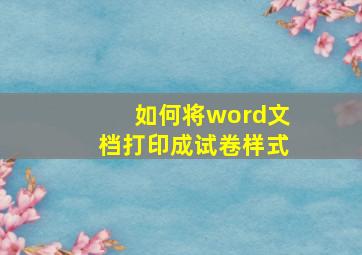 如何将word文档打印成试卷样式